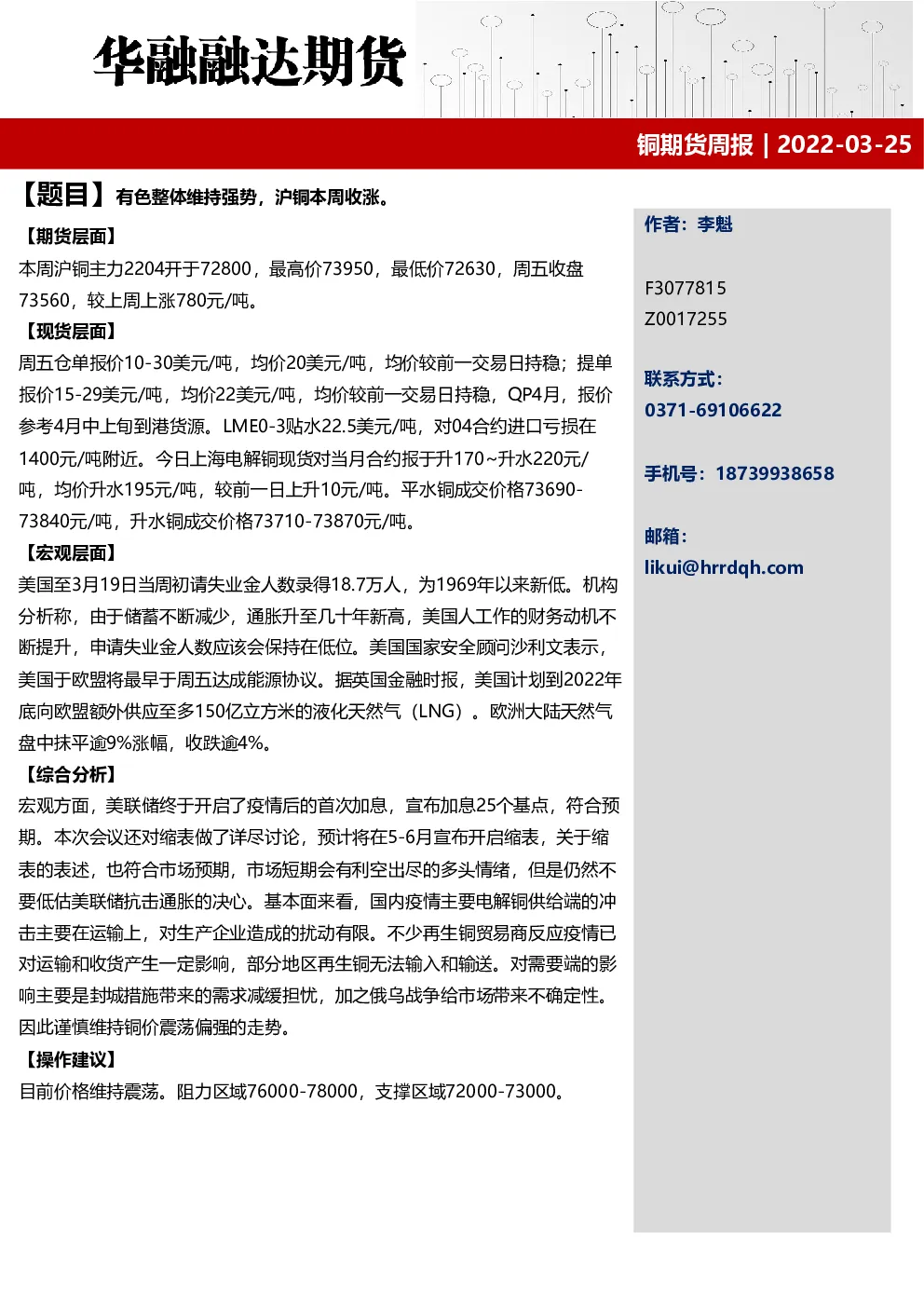 华融融达期货

铜期货周报 | 2022-03-25

【题目】有色整体维持强势，沪铜本周收涨。

【期货层面】

本周沪铜主力2204开于72800，最高价73950，最低价72630，周五收盘73560，较上周上涨780元/吨。

【现货层面】

周五仓单报价10-30美元/吨，均价20美元/吨，均价较前一交易日持稳；提单报价15-29美元/吨，均价22美元/吨，均价较前一交易日持稳，QP4月，报价参考4月中上旬到港货源。LME0-3贴水22.5美元/吨，对04合约进口亏损在1400元/吨附近。今日上海电解铜现货对当月合约报于升170~升水220元/吨，均价升水195元/吨，较前一日上升10元/吨。平水铜成交价格73690-73840元/吨，升水铜成交价格73710-73870元/吨。

【宏观层面】

美国至3月19日当周初请失业金人数录得18.7万人，为1969年以来新低。机构分析称，由于储蓄不断减少，通胀升至几十年新高，美国人工作的财务动机不断提升，申请失业金人数应该会保持在低位。美国国家安全顾问沙利文表示，美国于欧盟将最早于周五达成能源协议。据英国金融时报，美国计划到2022年底向欧盟额外供应至多150亿立方米的液化天然气（LNG）。欧洲大陆天然气盘中抹平逾9%涨幅，收跌逾4%。

【综合分析】

宏观方面，美联储终于开启了疫情后的首次加息，宣布加息25个基点，符合预期。本次会议还对缩表做了详尽讨论，预计将在5-6月宣布开启缩表，关于缩表的表述，也符合市场预期，市场短期会有利空出尽的多头情绪，但是仍然不要低估美联储抗击通胀的决心。基本面来看，国内疫情主要电解铜供给端的冲击主要在运输上，对生产企业造成的扰动有限。不少再生铜贸易商反应疫情已对运输和收货产生一定影响，部分地区再生铜无法输入和输送。对需要端的影响主要是封城措施带来的需求减缓担忧，加之俄乌战争给市场带来不确定性。因此谨慎维持铜价震荡偏强的走势。

【操作建议】

目前价格维持震荡。阻力区域76000-78000，支撑区域72000-73000。

作者：李魁

F3077815
Z0017255

联系方式：
0371-69106622

手机号：18739938658

邮箱：
likui@hrrdqh.com